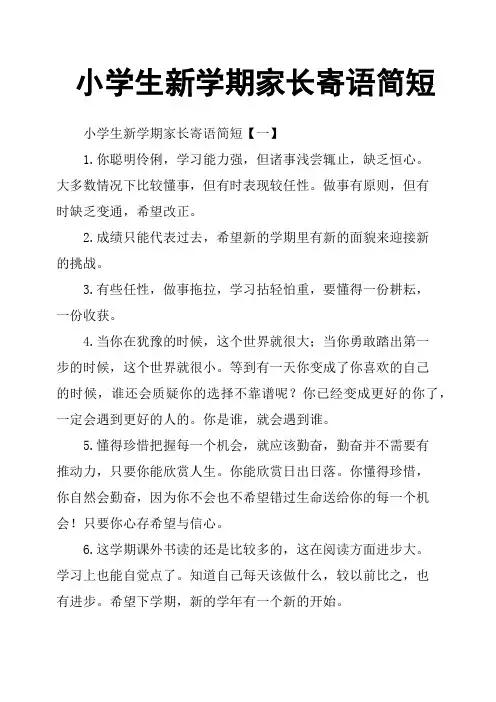 小学生新学期家长寄语简短

小学生新学期家长寄语简短【一】

1.你聪明伶俐，学习能力强，但诸事浅尝辄止，缺乏恒心。大多数情况下比较懂事，但有时表现较任性。做事有原则，但有时缺乏变通，希望改正。

2.成绩只能代表过去，希望新的学期里有新的面貌来迎接新的挑战。

3.有些任性，做事拖拉，学习拈轻怕重，要懂得一份耕耘，一份收获。

4.当你在犹豫的时候，这个世界就很大；当你勇敢踏出第一步的时候，这个世界就很小。等到有一天你变成了你喜欢的自己的时候，谁还会质疑你的选择不靠谱呢？你已经变成更好的你了，一定会遇到更好的人的。你是谁，就会遇到谁。

5.懂得珍惜把握每一个机会，就应该勤奋，勤奋并不需要有推动力，只要你能欣赏人生。你能欣赏日出日落。你懂得珍惜，你自然会勤奋，因为你不会也不希望错过生命送给你的每一个机会！只要你心存希望与信心。

6.这学期课外书读的还是比较多的，这在阅读方面进步大。学习上也能自觉点了。知道自己每天该做什么，较以前比之，也有进步。希望下学期，新的学年有一个新的开始。